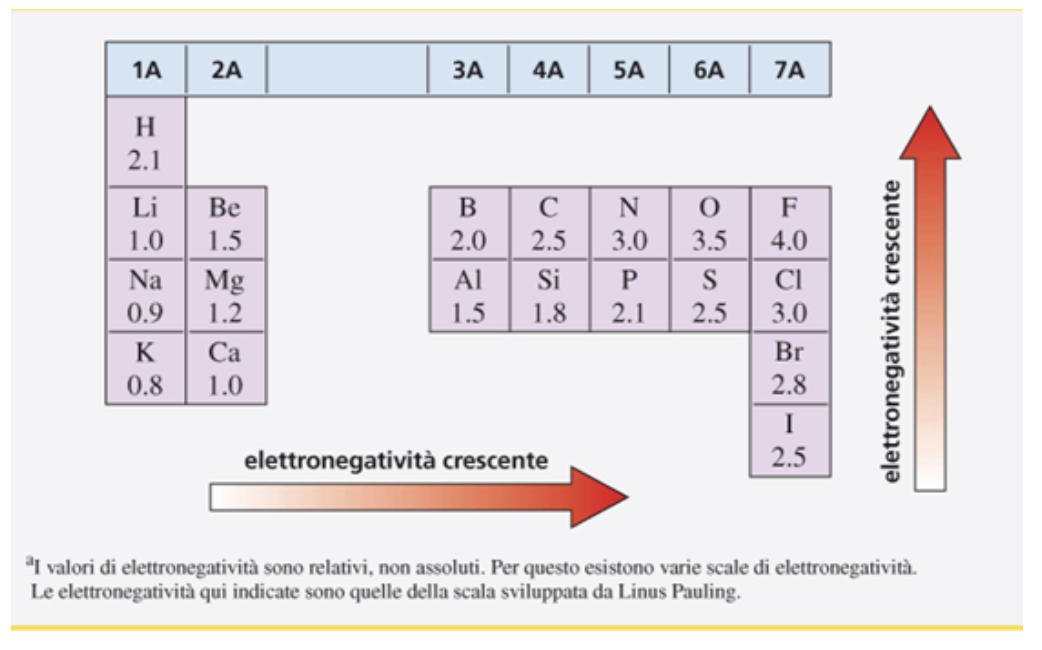 | 1A | 2A | | 3A | 4A | 5A | 6A | 7A |
|---|---|---|---|---|---|---|---|
| H 2.1 | | | | | | | |
| Li 1.0 | Be 1.5 | | B 2.0 | C 2.5 | N 3.0 | O 3.5 | F 4.0 |
| Na 0.9 | Mg 1.2 | | Al 1.5 | Si 1.8 | P 2.1 | S 2.5 | Cl 3.0 |
| K 0.8 | Ca 1.0 | | | | | | Br 2.8 |
| | | | | | | | I 2.5 |

elettronegatività crescente

elettronegatività crescente

$^a$I valori di elettronegatività sono relativi, non assoluti. Per questo esistono varie scale di elettronegatività. Le elettronegatività qui indicate sono quelle della scala sviluppata da Linus Pauling.